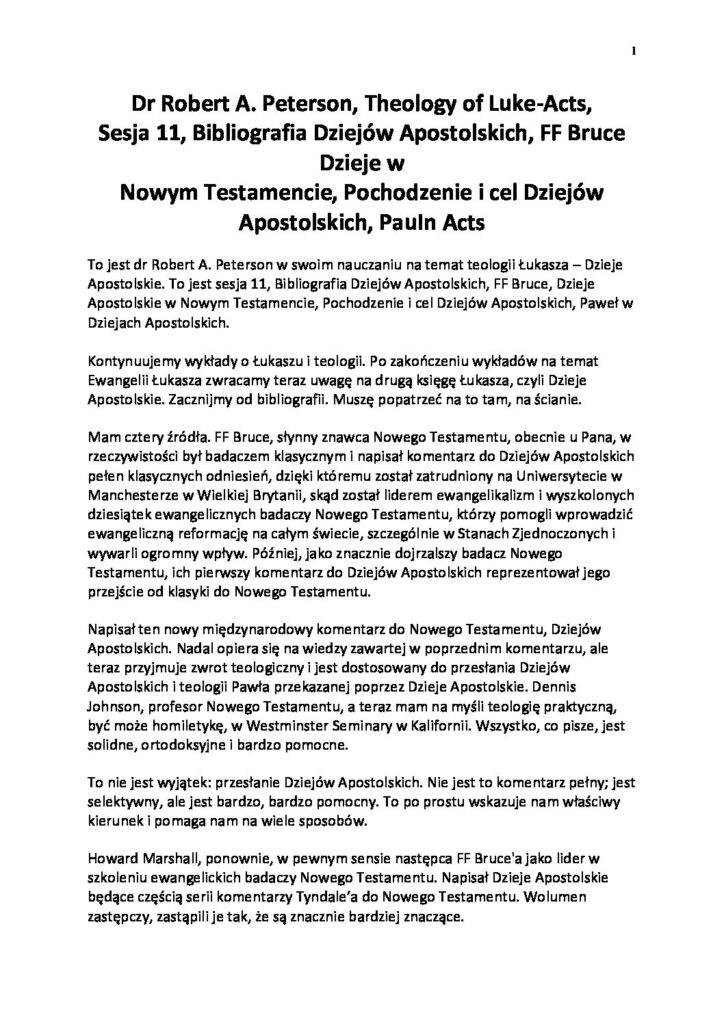 1

Dr Robert A. Peterson, Theology of Luke-Acts, Sesja 11, Bibliografia Dziejów Apostolskich, FF Bruce Dzieje w Nowym Testamencie, Pochodzenie i cel Dziejów Apostolskich, PauIn Acts

To jest dr Robert A. Peterson w swoim nauczaniu na temat teologii Łukasza – Dzieje Apostolskie. To jest sesja 11, Bibliografia Dziejów Apostolskich, FF Bruce, Dzieje Apostolskie w Nowym Testamencie, Pochodzenie i cel Dziejów Apostolskich, Paweł w Dziejach Apostolskich.

Kontynuujemy wykłady o Łukaszu i teologii. Po zakończeniu wykładów na temat Ewangelii Łukasza zwracamy teraz uwagę na drugą księgę Łukasza, czyli Dzieje Apostolskie. Zacznijmy od bibliografii. Muszę popatrzeć na to tam, na ścianie.

Mam cztery źródła. FF Bruce, słynny znawca Nowego Testamentu, obecnie u Pana, w rzeczywistości był badaczem klasycznym i napisał komentarz do Dziejów Apostolskich pełen klasycznych odniesień, dzięki któremu został zatrudniony na Uniwersytecie w Manchesterze w Wielkiej Brytanii, skąd został liderem ewangelikalizm i wyszkolonych dziesiątek ewangelicznych badaczy Nowego Testamentu, którzy pomogli wprowadzić ewangeliczną reformację na całym świecie, szczególnie w Stanach Zjednoczonych i wywarli ogromny wpływ. Później, jako znacznie dojrzalszy badacz Nowego Testamentu, ich pierwszy komentarz do Dziejów Apostolskich reprezentował jego przejście od klasyki do Nowego Testamentu.

Napisał ten nowy międzynarodowy komentarz do Nowego Testamentu, Dziejów Apostolskich. Nadal opiera się na wiedzy zawartej w poprzednim komentarzu, ale teraz przyjmuje zwrot teologiczny i jest dostosowany do przesłania Dziejów Apostolskich i teologii Pawła przekazanej poprzez Dzieje Apostolskie. Dennis Johnson, profesor Nowego Testamentu, a teraz mam na myśli teologię praktyczną, być może homiletykę, w Westminster Seminary w Kalifornii. Wszystko, co pisze, jest solidne, ortodoksyjne i bardzo pomocne.

To nie jest wyjątek: przesłanie Dziejów Apostolskich. Nie jest to komentarz pełny; jest selektywny, ale jest bardzo, bardzo pomocny. To po prostu wskazuje nam właściwy kierunek i pomaga nam na wiele sposobów.

Howard Marshall, ponownie, w pewnym sensie następca FF Bruce'a jako lider w szkoleniu ewangelickich badaczy Nowego Testamentu. Napisał Dzieje Apostolskie będące częścią serii komentarzy Tyndale'a do Nowego Testamentu. Wolumen zastępczy, zastąpili je tak, że są znacznie bardziej znaczące.